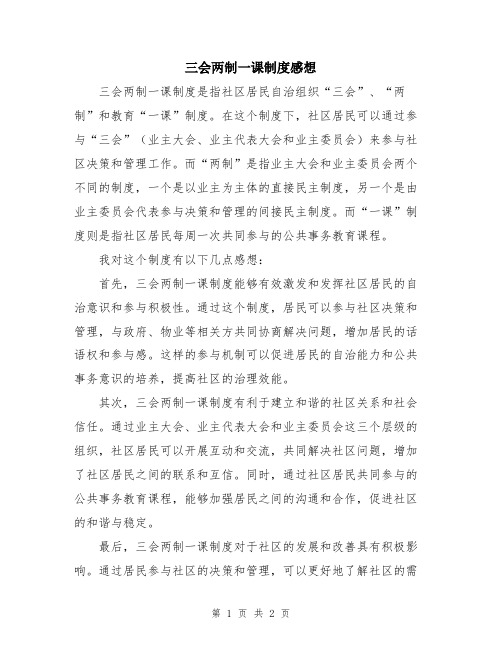 三会两制一课制度感想

三会两制一课制度是指社区居民自治组织“三会”、“两制”和教育“一课”制度。在这个制度下，社区居民可以通过参与“三会”（业主大会、业主代表大会和业主委员会）来参与社区决策和管理工作。而“两制”是指业主大会和业主委员会两个不同的制度，一个是以业主为主体的直接民主制度，另一个是由业主委员会代表参与决策和管理的间接民主制度。而“一课”制度则是指社区居民每周一次共同参与的公共事务教育课程。

我对这个制度有以下几点感想：

首先，三会两制一课制度能够有效激发和发挥社区居民的自治意识和参与积极性。通过这个制度，居民可以参与社区决策和管理，与政府、物业等相关方共同协商解决问题，增加居民的话语权和参与感。这样的参与机制可以促进居民的自治能力和公共事务意识的培养，提高社区的治理效能。

其次，三会两制一课制度有利于建立和谐的社区关系和社会信任。通过业主大会、业主代表大会和业主委员会这三个层级的组织，社区居民可以开展互动和交流，共同解决社区问题，增加了社区居民之间的联系和互信。同时，通过社区居民共同参与的公共事务教育课程，能够加强居民之间的沟通和合作，促进社区的和谐与稳定。

最后，三会两制一课制度对于社区的发展和改善具有积极影响。通过居民参与社区的决策和管理，可以更好地了解社区的需

第 1 页 共 2 页